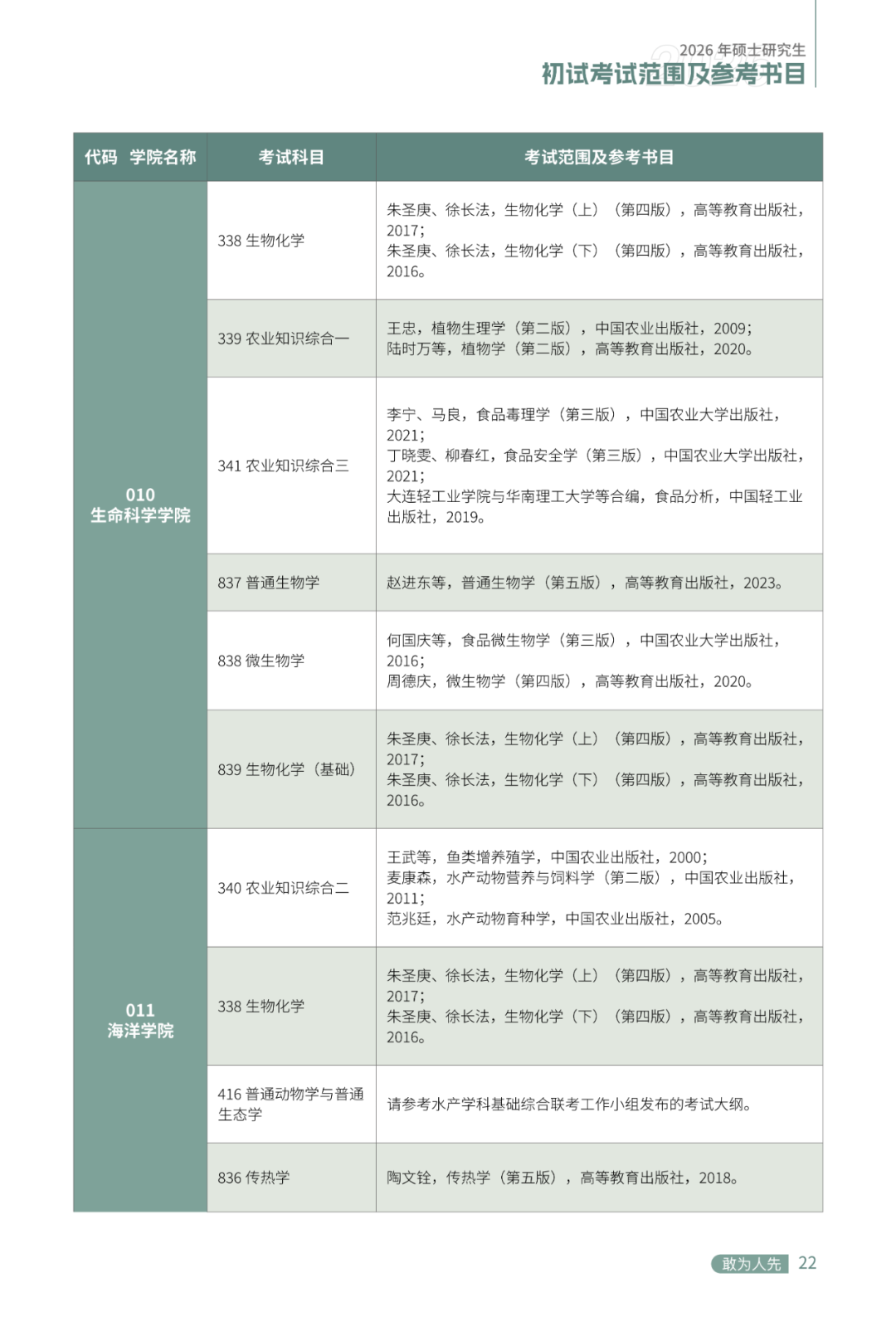 2026 年硕士研究生
初试考试范围及参考书目

| 代码 学院名称 | 考试科目 | 考试范围及参考书目 |
|---|---|---|
| 010 生命科学学院 | 338 生物化学 | 朱圣庚、徐长法，生物化学（上）（第四版），高等教育出版社，2017；朱圣庚、徐长法，生物化学（下）（第四版），高等教育出版社，2016。 |
| | 339 农业知识综合一 | 王忠，植物生理学（第二版），中国农业出版社，2009；陆时万等，植物学（第二版），高等教育出版社，2020。 |
| | 341 农业知识综合三 | 李宁、马良，食品毒理学（第三版），中国农业大学出版社，2021；丁晓雯、柳春红，食品安全学（第三版），中国农业大学出版社，2021；大连轻工业学院与华南理工大学等合编，食品分析，中国轻工业出版社，2019。 |
| | 837 普通生物学 | 赵进东等，普通生物学（第五版），高等教育出版社，2023。 |
| | 838 微生物学 | 何国庆等，食品微生物学（第三版），中国农业大学出版社，2016；周德庆，微生物学（第四版），高等教育出版社，2020。 |
| | 839 生物化学（基础） | 朱圣庚、徐长法，生物化学（上）（第四版），高等教育出版社，2017；朱圣庚、徐长法，生物化学（下）（第四版），高等教育出版社，2016。 |
| 011 海洋学院 | 340 农业知识综合二 | 王武等，鱼类增养殖学，中国农业出版社，2000；麦康森，水产动物营养与饲料学（第二版），中国农业出版社，2011；范兆廷，水产动物育种学，中国农业出版社，2005。 |
| | 338 生物化学 | 朱圣庚、徐长法，生物化学（上）（第四版），高等教育出版社，2017；朱圣庚、徐长法，生物化学（下）（第四版），高等教育出版社，2016。 |
| | 416 普通动物学与普通生态学 | 请参考水产学科基础综合联考工作小组发布的考试大纲。 |
| | 836 传热学 | 陶文铨，传热学（第五版），高等教育出版社，2018。 |

敢为人先 22